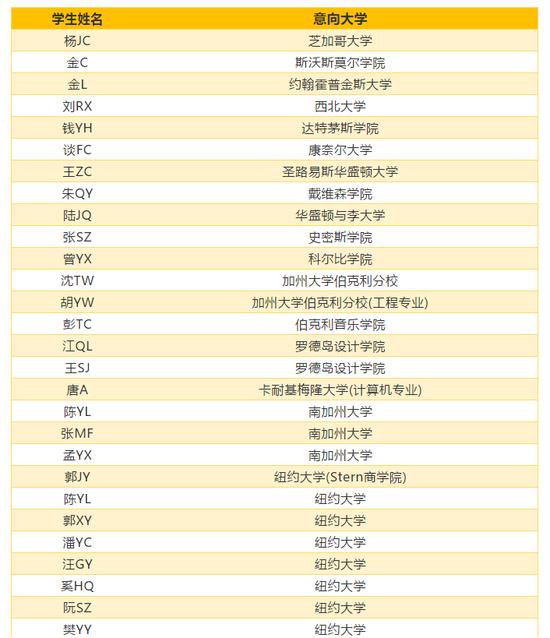 | 学生姓名 | 意向大学 |
|---|---|
| 杨JC | 芝加哥大学 |
| 金C | 斯沃斯莫尔学院 |
| 金L | 约翰霍普金斯大学 |
| 刘RX | 西北大学 |
| 钱YH | 达特茅斯学院 |
| 谈FC | 康奈尔大学 |
| 王ZC | 圣路易斯华盛顿大学 |
| 朱QY | 戴维森学院 |
| 陆JQ | 华盛顿与李大学 |
| 张SZ | 史密斯学院 |
| 曾YX | 科尔比学院 |
| 沈TW | 加州大学伯克利分校 |
| 胡YW | 加州大学伯克利分校(工程专业) |
| 彭TC | 伯克利音乐学院 |
| 江QL | 罗德岛设计学院 |
| 王SJ | 罗德岛设计学院 |
| 唐A | 卡耐基梅隆大学(计算机专业) |
| 陈YL | 南加州大学 |
| 张MF | 南加州大学 |
| 孟YX | 南加州大学 |
| 郭JY | 纽约大学(Stern商学院) |
| 陈YL | 纽约大学 |
| 郭XY | 纽约大学 |
| 潘YC | 纽约大学 |
| 汪GY | 纽约大学 |
| 奚HQ | 纽约大学 |
| 阮SZ | 纽约大学 |
| 樊YY | 纽约大学 |